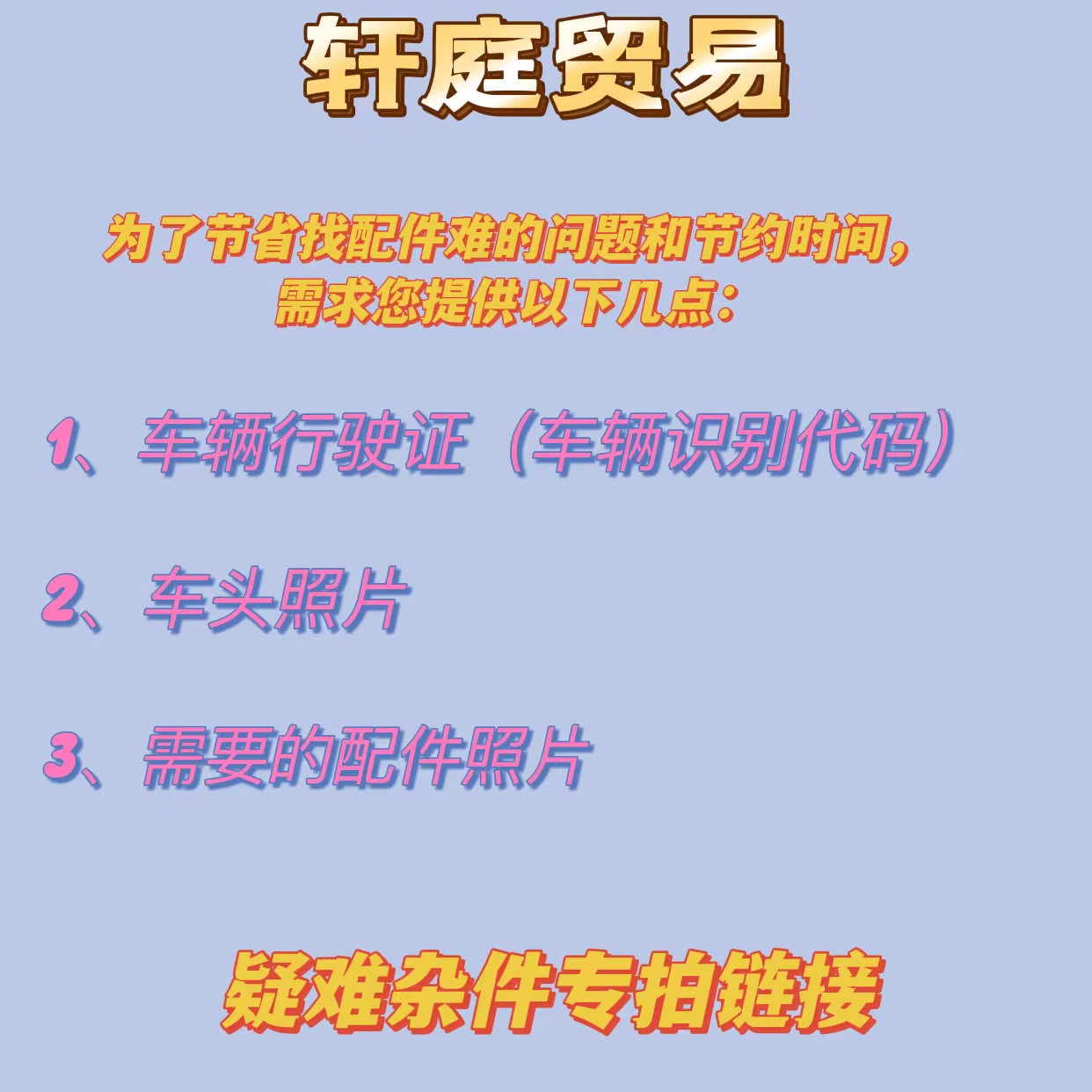 轩庭贸易

为了节省找配件难的问题和节约时间，需求您提供以下几点：

1、车辆行驶证（车辆识别代码）

2、车头照片

3、需要的配件照片

疑难杂件专拍链接